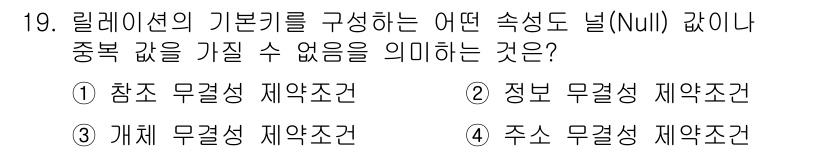 19. 릴레이션의 기본키를 구성하는 어떤 속성도 널(Null) 값이나 중복 값을 가질 수 없음을 의미하는 것은?

① 참조 무결성 제약조건
② 정보 무결성 제약조건
③ 개체 무결성 제약조건
④ 주소 무결성 제약조건